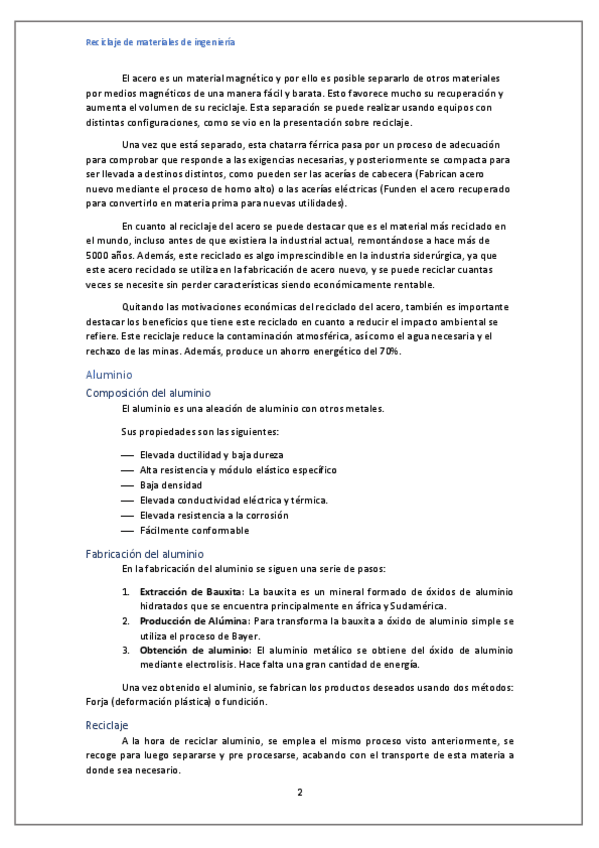 Reciclaje de materiales de ingeniería

El acero es un material magnético y por ello es posible separarlo de otros materiales por medios magnéticos de una manera fácil y barata. Esto favorece mucho su recuperación y aumenta el volumen de su reciclaje. Esta separación se puede realizar usando equipos con distintas configuraciones, como se vio en la presentación sobre reciclaje.

Una vez que está separado, esta chatarra férrica pasa por un proceso de adecuación para comprobar que responde a las exigencias necesarias, y posteriormente se compacta para ser llevada a destinos distintos, como pueden ser las acerías de cabecera (Fabrican acero nuevo mediante el proceso de horno alto) o las acerías eléctricas (Funden el acero recuperado para convertirlo en materia prima para nuevas utilidades).

En cuanto al reciclaje del acero se puede destacar que es el material más reciclado en el mundo, incluso antes de que existiera la industrial actual, remontándose a hace más de 5000 años. Además, este reciclado es algo imprescindible en la industria siderúrgica, ya que este acero reciclado se utiliza en la fabricación de acero nuevo, y se puede reciclar cuantas veces se necesite sin perder características siendo económicamente rentable.

Quitando las motivaciones económicas del reciclado del acero, también es importante destacar los beneficios que tiene este reciclado en cuanto a reducir el impacto ambiental se refiere. Este reciclaje reduce la contaminación atmosférica, así como el agua necesaria y el rechazo de las minas. Además, produce un ahorro energético del 70%.

Aluminio

Composición del aluminio

El aluminio es una aleación de aluminio con otros metales.

Sus propiedades son las siguientes:

— Elevada ductilidad y baja dureza
— Alta resistencia y módulo elástico específico
— Baja densidad
— Elevada conductividad eléctrica y térmica.
— Elevada resistencia a la corrosión
— Fácilmente conformable

Fabricación del aluminio

En la fabricación del aluminio se siguen una serie de pasos:

1. **Extracción de Bauxita:** La bauxita es un mineral formado de óxidos de aluminio hidratados que se encuentra principalmente en áfrica y Sudamérica.
2. **Producción de Alúmina:** Para transforma la bauxita a óxido de aluminio simple se utiliza el proceso de Bayer.
3. **Obtención de aluminio:** El aluminio metálico se obtiene del óxido de aluminio mediante electrolisis. Hace falta una gran cantidad de energía.

Una vez obtenido el aluminio, se fabrican los productos deseados usando dos métodos: Forja (deformación plástica) o fundición.

Reciclaje

A la hora de reciclar aluminio, se emplea el mismo proceso visto anteriormente, se recoge para luego separarse y pre procesarse, acabando con el transporte de esta materia a donde sea necesario.

2